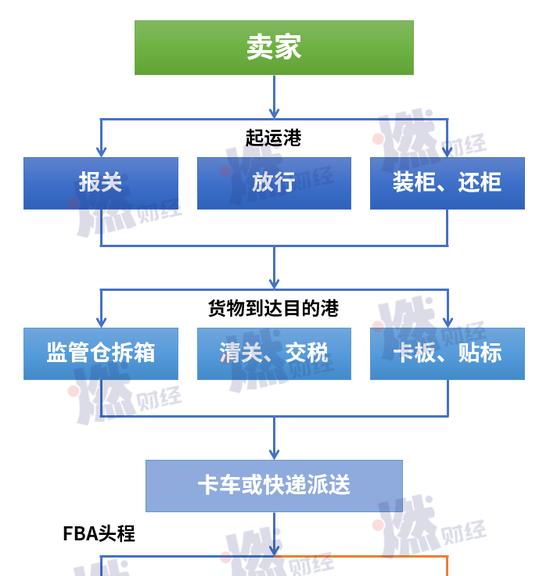 卖家

起运港

报关

放行

装柜、还柜

货物到达目的港

监管仓拆箱

清关、交税

卡板、贴标

卡车或快递派送

FBA头程

燃财经